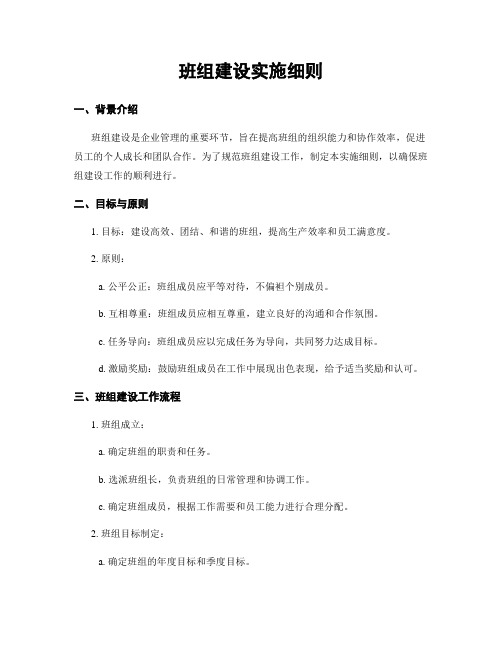 班组建设实施细则

一、背景介绍

班组建设是企业管理的重要环节，旨在提高班组的组织能力和协作效率，促进员工的个人成长和团队合作。为了规范班组建设工作，制定本实施细则，以确保班组建设工作的顺利进行。

二、目标与原则

1. 目标：建设高效、团结、和谐的班组，提高生产效率和员工满意度。

2. 原则：

a. 公平公正：班组成员应平等对待，不偏袒个别成员。

b. 互相尊重：班组成员应相互尊重，建立良好的沟通和合作氛围。

c. 任务导向：班组成员应以完成任务为导向，共同努力达成目标。

d. 激励奖励：鼓励班组成员在工作中展现出色表现，给予适当奖励和认可。

三、班组建设工作流程

1. 班组成立：

a. 确定班组的职责和任务。

b. 选派班组长，负责班组的日常管理和协调工作。

c. 确定班组成员，根据工作需要和员工能力进行合理分配。

2. 班组目标制定：

a. 确定班组的年度目标和季度目标。